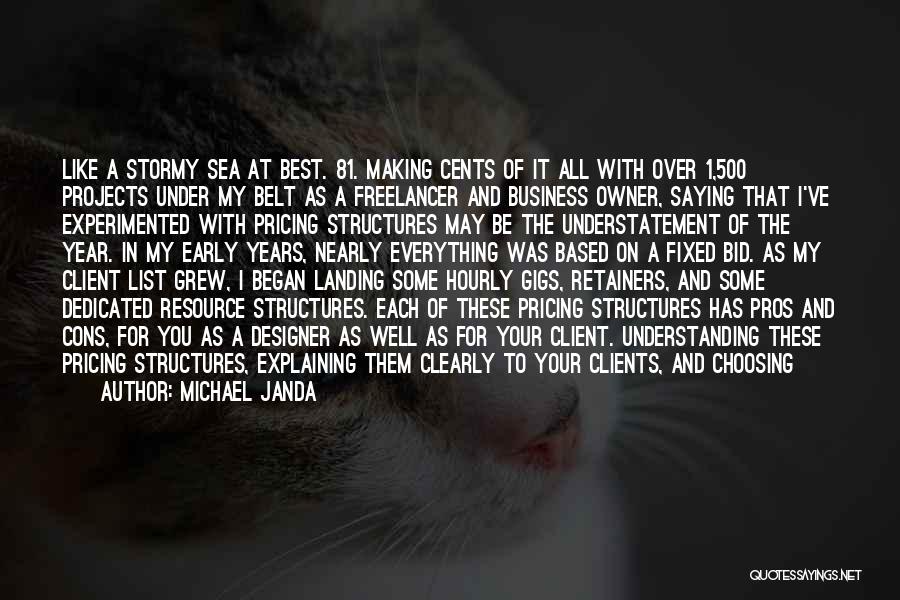 LIKE A STORMY SEA AT BEST. 81. MAKING CENTS OF IT ALL WITH OVER 1,500 PROJECTS UNDER MY BELT AS A FREELANCER AND BUSINESS OWNER, SAYING THAT I'VE EXPERIMENTED WITH PRICING STRUCTURES MAY BE THE UNDERSTATEMENT OF THE YEAR. IN MY EARLY YEARS, NEARLY EVERYTHING WAS BASED ON A FIXED BID. AS MY CLIENT LIST GREW, I BEGAN LANDING SOME HOURLY GIGS, RETAINERS, AND SOME DEDICATED RESOURCE STRUCTURES. EACH OF THESE PRICING STRUCTURES HAS PROS AND CONS, FOR YOU AS A DESIGNER AS WELL AS FOR YOUR CLIENT. UNDERSTANDING THESE PRICING STRUCTURES, EXPLAINING THEM CLEARLY TO YOUR CLIENTS, AND CHOOSING

AUTHOR: MICHAEL JANDA

QUOTESSAYINGS.NET